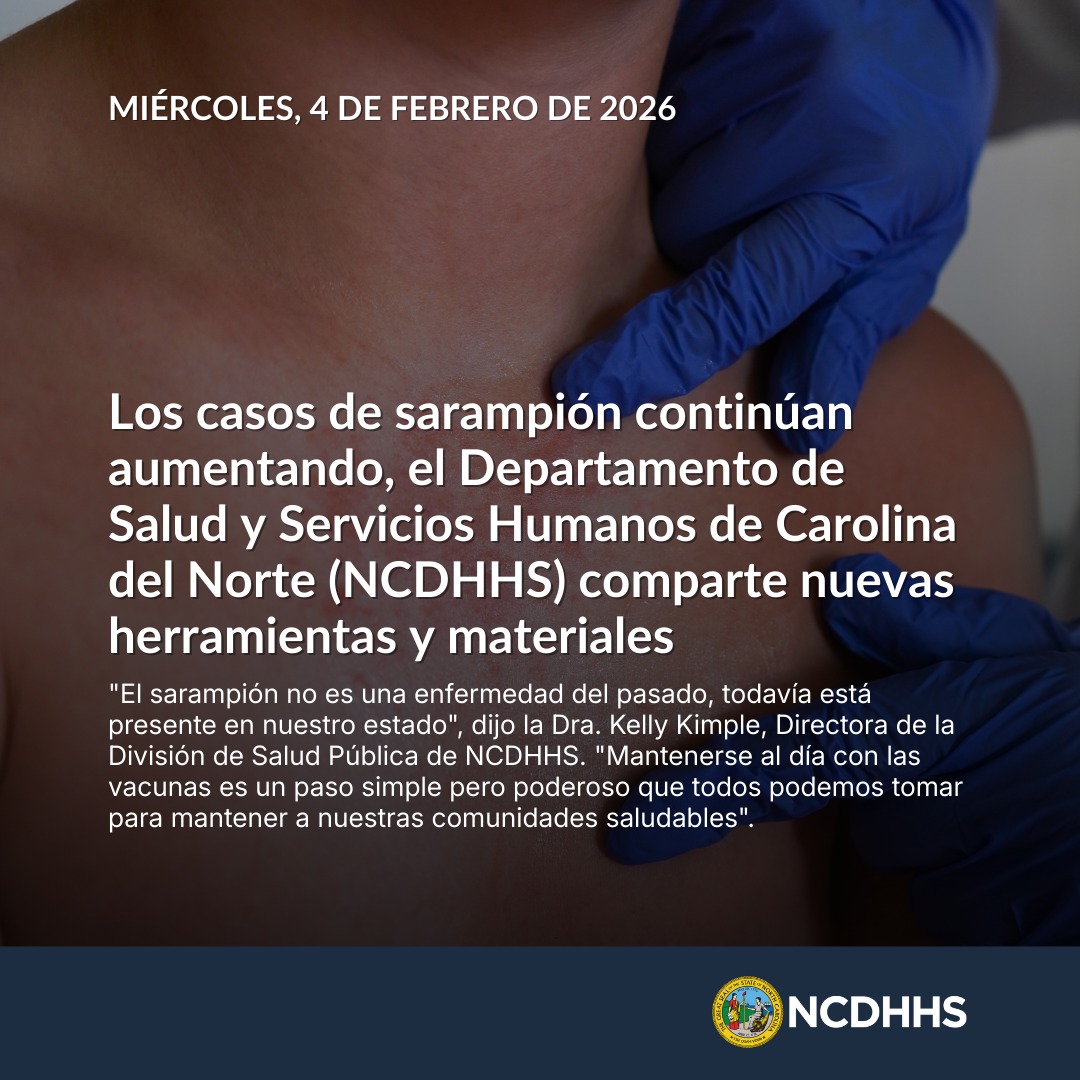 MIÉRCOLES, 4 DE FEBRERO DE 2026

Los casos de sarampión continúan aumentando, el Departamento de Salud y Servicios Humanos de Carolina del Norte (NCDHHS) comparte nuevas herramientas y materiales

"El sarampión no es una enfermedad del pasado, todavía está presente en nuestro estado", dijo la Dra. Kelly Kimple, Directora de la División de Salud Pública de NCDHHS. "Mantenerse al día con las vacunas es un paso simple pero poderoso que todos podemos tomar para mantener a nuestras comunidades saludables".

NCDHHS